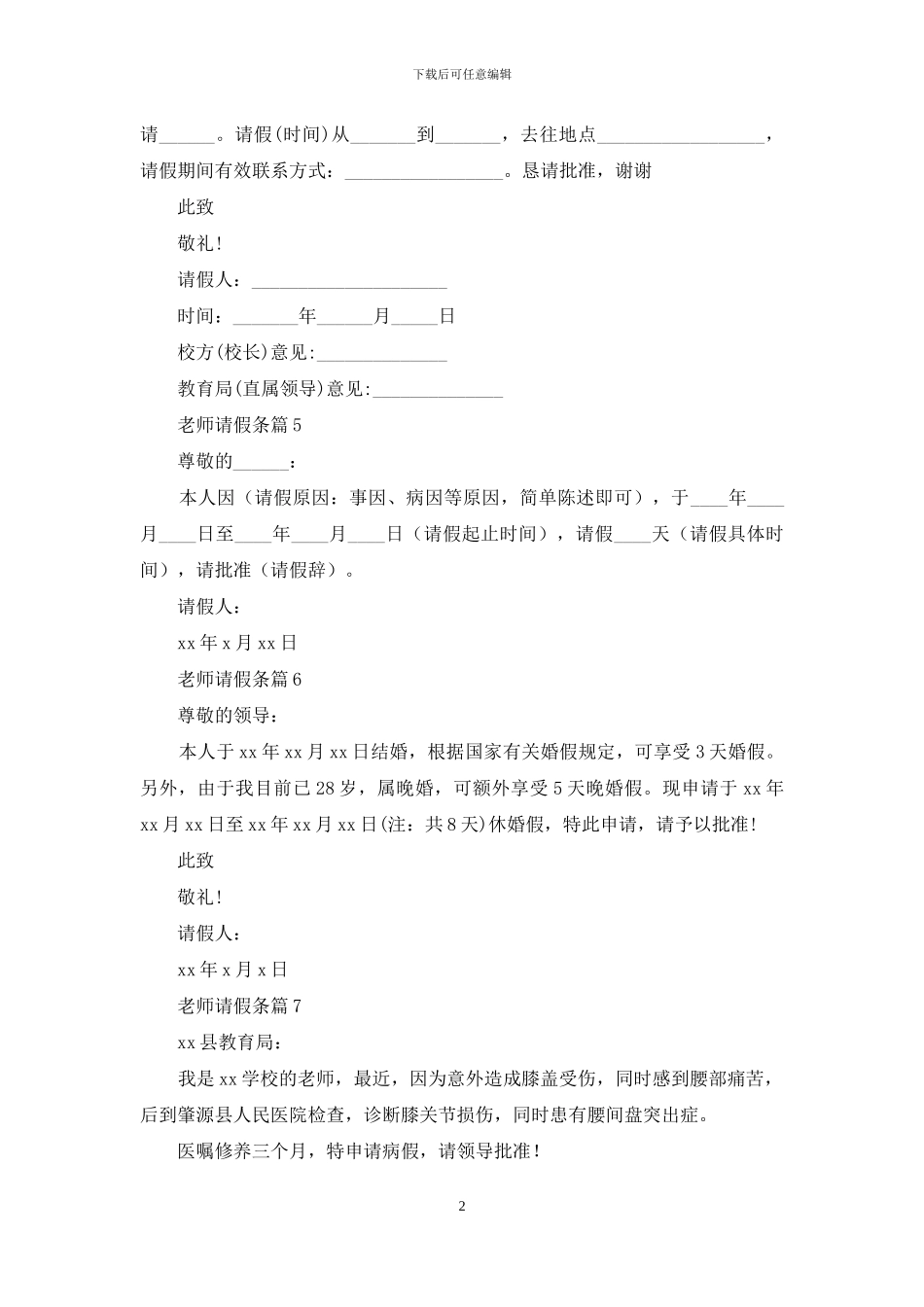 下载后可任意编辑

请______。请假(时间)从_______到_______，去往地点__________________，请假期间有效联系方式：_________________。恳请批准，谢谢

此致

敬礼!

请假人：_____________________

时间：_______年______月_____日

校方(校长)意见:______________

教育局(直属领导)意见:______________

老师请假条篇5

尊敬的______：

本人因（请假原因：事因、病因等原因，简单陈述即可），于____年____月____日至____年____月____日（请假起止时间），请假____天（请假具体时间），请批准（请假辞）。

请假人：

xx年x月xx日

老师请假条篇6

尊敬的领导：

本人于xx年xx月xx日结婚，根据国家有关婚假规定，可享受3天婚假。另外，由于我目前已28岁，属晚婚，可额外享受5天晚婚假。现申请于xx年xx月xx日至xx年xx月xx日(注：共8天)休婚假，特此申请，请予以批准!

此致

敬礼!

请假人：

xx年x月x日

老师请假条篇7

xx县教育局：

我是xx学校的老师，最近，因为意外造成膝盖受伤，同时感到腰部痛苦，后到肇源县人民医院检查，诊断膝关节损伤，同时患有腰间盘突出症。

医嘱修养三个月，特申请病假，请领导批准!

2